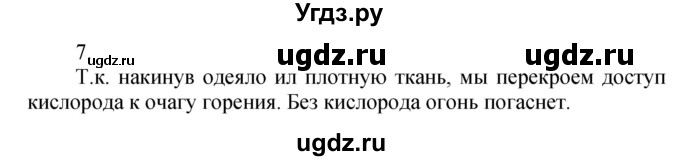 Угдз.ру

7 ugdz.ru ugdz.ru ugdz.ru

Т.к. накинув одеяло ил плотную ткань, мы перекроем доступ кислорода к очагу горения. Без кислорода огонь погаснет.

ugdz.ru